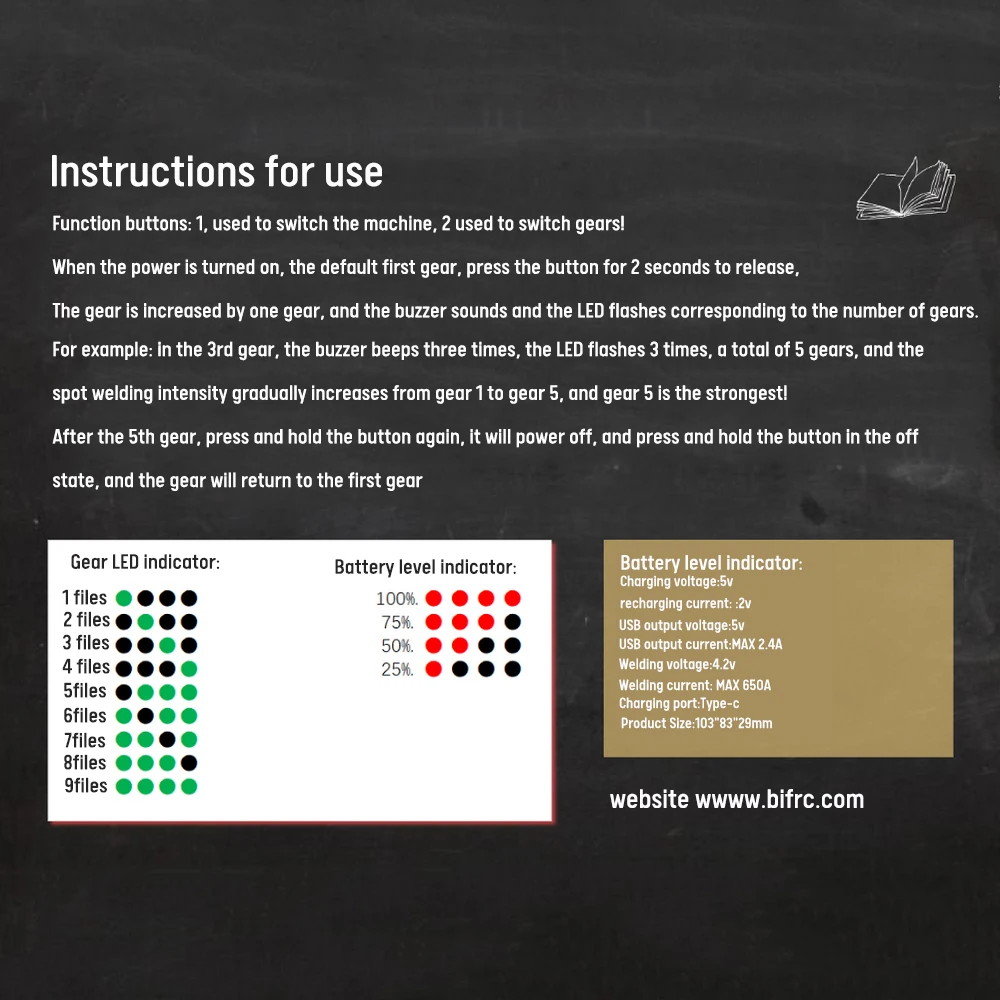 Instructions for use

Function buttons: 1, used to switch the machine, 2 used to switch gears!

When the power is turned on, the default first gear, press the button for 2 seconds to release,

The gear is increased by one gear, and the buzzer sounds and the LED flashes corresponding to the number of gears.

For example: in the 3rd gear, the buzzer beeps three times, the LED flashes 3 times, a total of 5 gears, and the spot welding intensity gradually increases from gear 1 to gear 5, and gear 5 is the strongest!

After the 5th gear, press and hold the button again, it will power off, and press and hold the button in the off state, and the gear will return to the first gear

Gear LED indicator:

1 files
2 files
3 files
4 files
5files
6files
7files
8files
9files

Battery level indicator:

100%.
75%.
50%.
25%.

Battery level indicator:
Charging voltage:5v
recharging current: :2v
USB output voltage:5v
USB output current:MAX 2.4A
Welding voltage:4.2v
Welding current: MAX 650A
Charging port:Type-c
Product Size:103"83"29mm

website wwww.bifrc.com